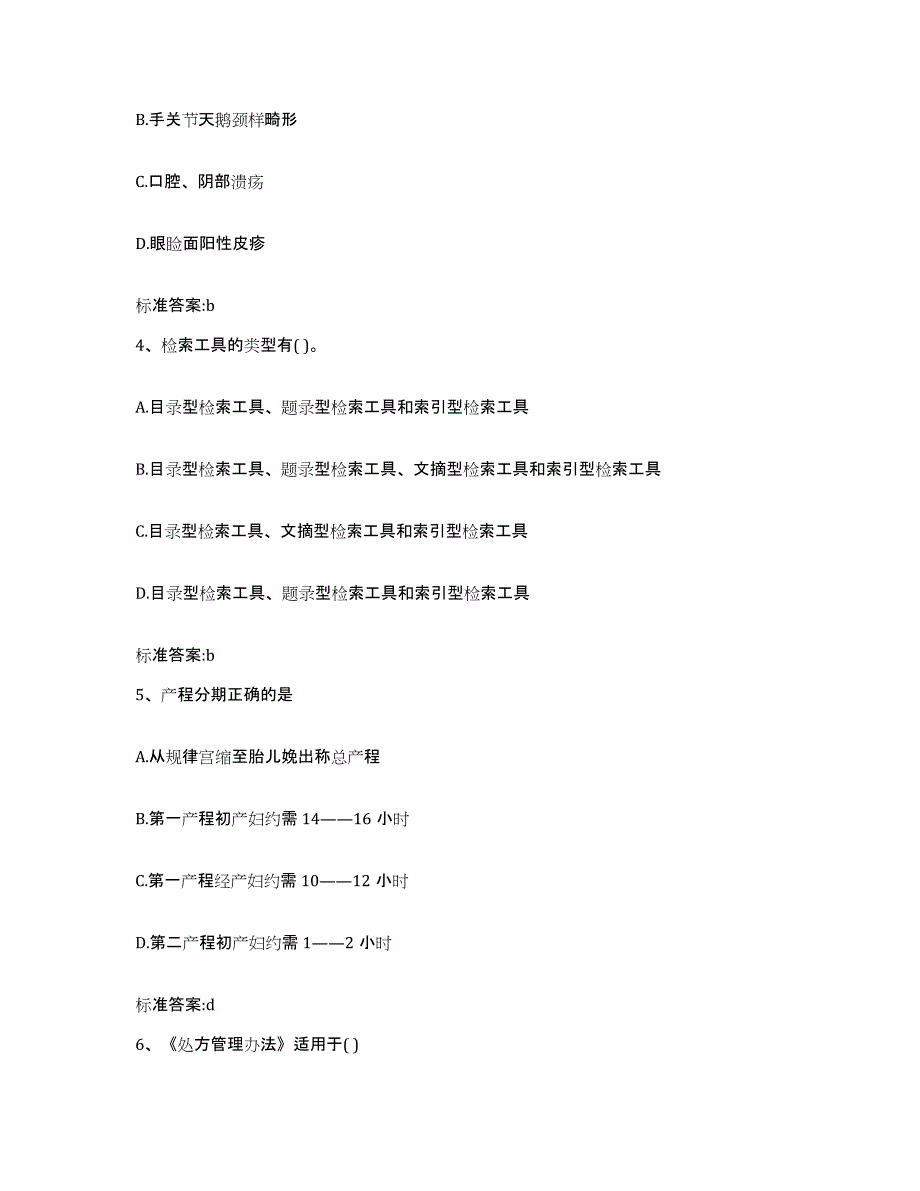 B.手关节天鹅颈样畸形

C.口腔、阴部溃疡

D.眼睑面阳性皮疹

标准答案:b

4、检索工具的类型有( )。

A.目录型检索工具、题录型检索工具和索引型检索工具

B.目录型检索工具、题录型检索工具、文摘型检索工具和索引型检索工具

C.目录型检索工具、文摘型检索工具和索引型检索工具

D.目录型检索工具、题录型检索工具和索引型检索工具

标准答案:b

5、产程分期正确的是

A.从规律宫缩至胎儿娩出称总产程

B.第一产程初产妇约需 14——16 小时

C.第一产程经产妇约需 10——12 小时

D.第二产程初产妇约需 1——2 小时

标准答案:d

6、《处方管理办法》适用于( )